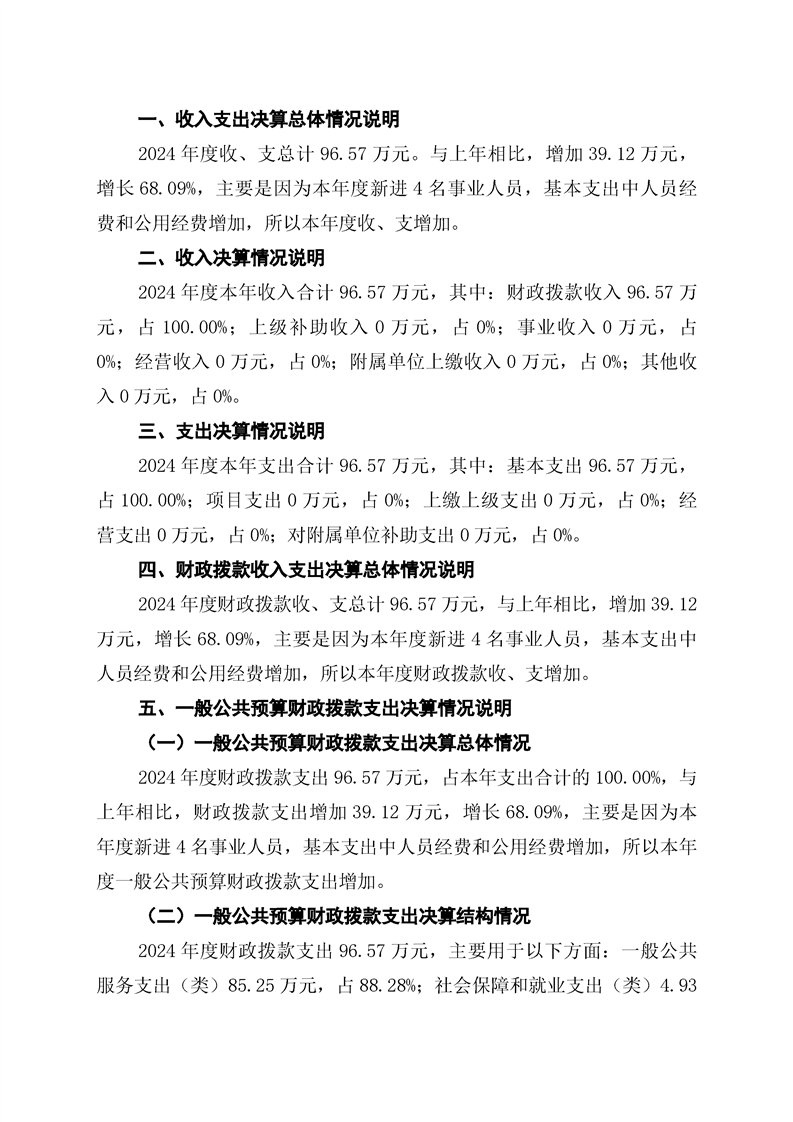 一、收入支出决算总体情况说明

2024 年度收、支总计 96.57 万元。与上年相比，增加 39.12 万元，增长 68.09%，主要是因为本年度新进 4 名事业人员，基本支出中人员经费和公用经费增加，所以本年度收、支增加。

二、收入决算情况说明

2024 年度本年收入合计 96.57 万元，其中：财政拨款收入 96.57 万元，占 100.00%；上级补助收入 0 万元，占 0%；事业收入 0 万元，占 0%；经营收入 0 万元，占 0%；附属单位上缴收入 0 万元，占 0%；其他收入 0 万元，占 0%。

三、支出决算情况说明

2024 年度本年支出合计 96.57 万元，其中：基本支出 96.57 万元，占 100.00%；项目支出 0 万元，占 0%；上缴上级支出 0 万元，占 0%；经营支出 0 万元，占 0%；对附属单位补助支出 0 万元，占 0%。

四、财政拨款收入支出决算总体情况说明

2024 年度财政拨款收、支总计 96.57 万元，与上年相比，增加 39.12 万元，增长 68.09%，主要是因为本年度新进 4 名事业人员，基本支出中人员经费和公用经费增加，所以本年度财政拨款收、支增加。

五、一般公共预算财政拨款支出决算情况说明

（一）一般公共预算财政拨款支出决算总体情况

2024 年度财政拨款支出 96.57 万元，占本年支出合计的 100.00%，与上年相比，财政拨款支出增加 39.12 万元，增长 68.09%，主要是因为本年度新进 4 名事业人员，基本支出中人员经费和公用经费增加，所以本年度一般公共预算财政拨款支出增加。

（二）一般公共预算财政拨款支出决算结构情况

2024 年度财政拨款支出 96.57 万元，主要用于以下方面：一般公共服务支出（类）85.25 万元，占 88.28%；社会保障和就业支出（类）4.93